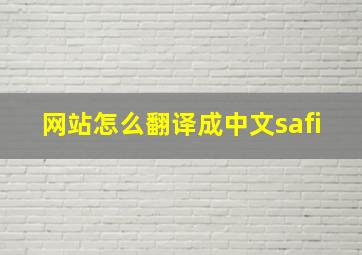 网站怎么翻译成中文safi